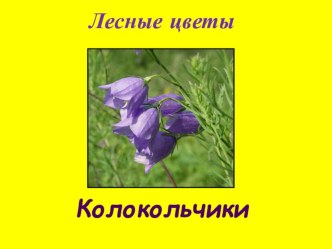 Лесные цветы

Колокольчики